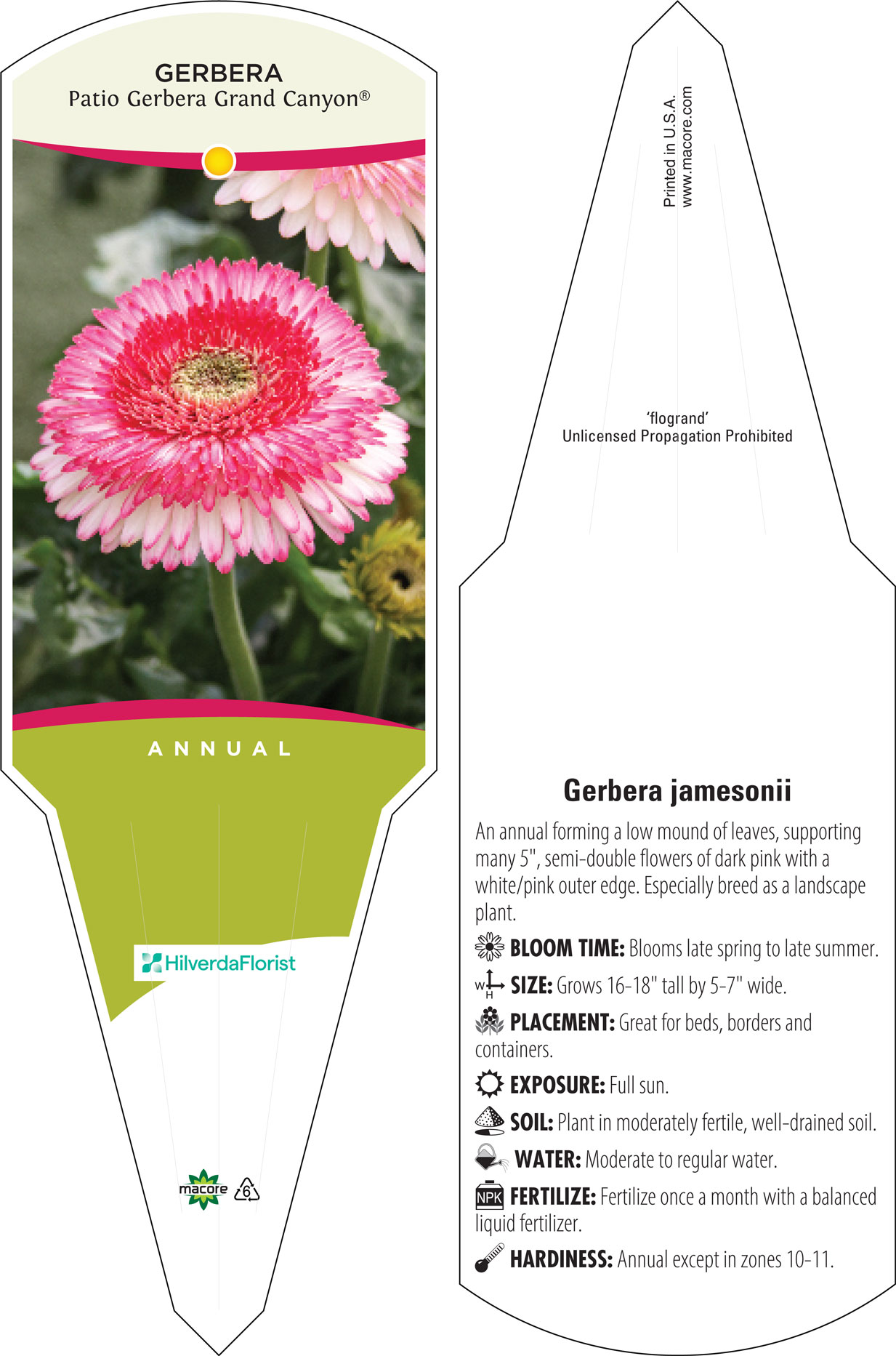 GERBERA
Patio Gerbera Grand Canyon®

ANNUAL

HilverdaFlorist

macore 6

Printed in U.S.A.
www.macore.com

'flogrand'
Unlicensed Propagation Prohibited

Gerbera jamesonii

An annual forming a low mound of leaves, supporting many 5", semi-double flowers of dark pink with a white/pink outer edge. Especially breed as a landscape plant.

BLOOM TIME: Blooms late spring to late summer.

W H SIZE: Grows 16-18" tall by 5-7" wide.

PLACEMENT: Great for beds, borders and containers.

EXPOSURE: Full sun.

SOIL: Plant in moderately fertile, well-drained soil.

WATER: Moderate to regular water.

NPK FERTILIZE: Fertilize once a month with a balanced liquid fertilizer.

HARDINESS: Annual except in zones 10-11.